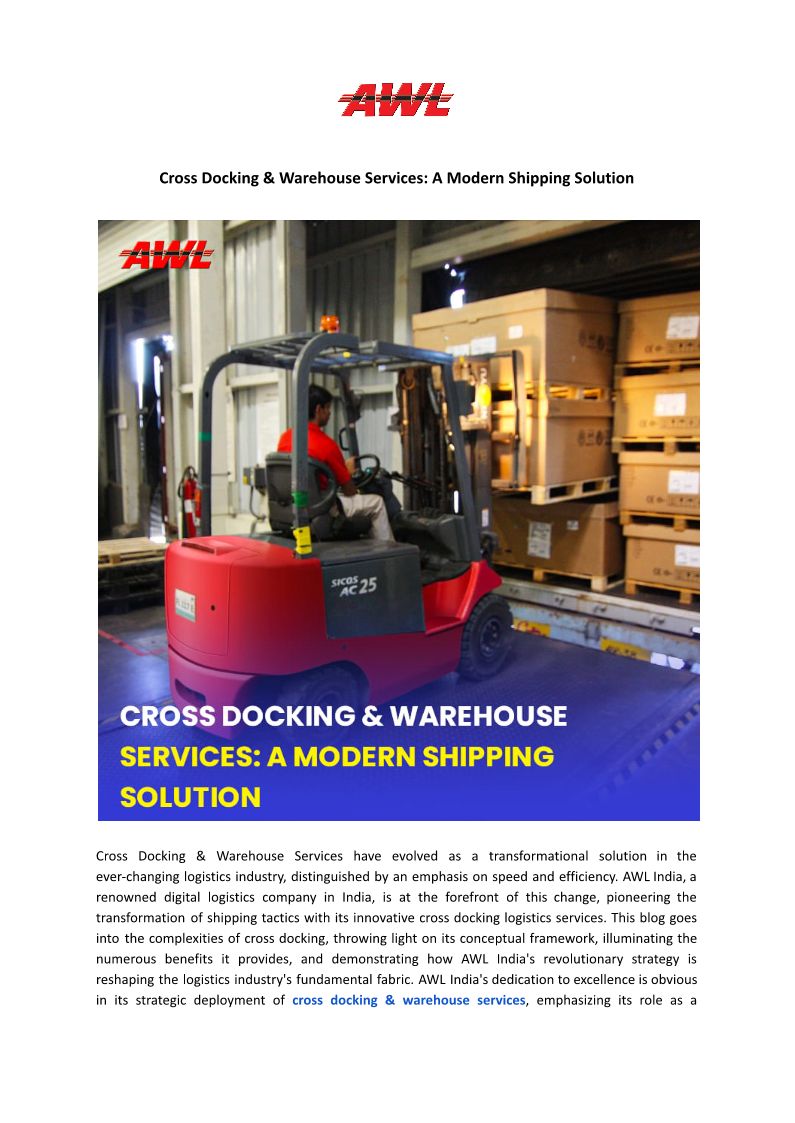 AWL

Cross Docking & Warehouse Services: A Modern Shipping Solution

AWL

SICAS AC 25

CROSS DOCKING & WAREHOUSE SERVICES: A MODERN SHIPPING SOLUTION

Cross Docking & Warehouse Services have evolved as a transformational solution in the ever-changing logistics industry, distinguished by an emphasis on speed and efficiency. AWL India, a renowned digital logistics company in India, is at the forefront of this change, pioneering the transformation of shipping tactics with its innovative cross docking logistics services. This blog goes into the complexities of cross docking, throwing light on its conceptual framework, illuminating the numerous benefits it provides, and demonstrating how AWL India's revolutionary strategy is reshaping the logistics industry's fundamental fabric. AWL India's dedication to excellence is obvious in its strategic deployment of cross docking & warehouse services, emphasizing its role as a